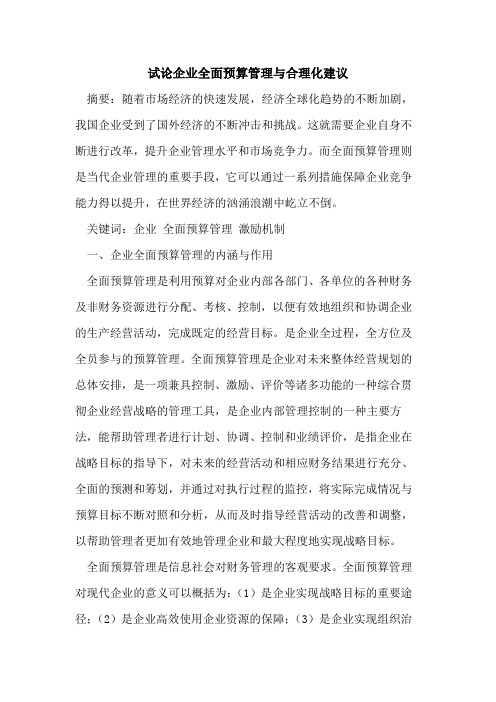 试论企业全面预算管理与合理化建议

摘要：随着市场经济的快速发展，经济全球化趋势的不断加剧，我国企业受到了国外经济的不断冲击和挑战。这就需要企业自身不断进行改革，提升企业管理水平和市场竞争力。而全面预算管理则是当代企业管理的重要手段，它可以通过一系列措施保障企业竞争能力得以提升，在世界经济的汹涌浪潮中屹立不倒。

关键词：企业 全面预算管理 激励机制

一、企业全面预算管理的内涵与作用

全面预算管理是利用预算对企业内部各部门、各单位的各种财务及非财务资源进行分配、考核、控制，以便有效地组织和协调企业的生产经营活动，完成既定的经营目标。是企业全过程，全方位及全员参与的预算管理。全面预算管理是企业对未来整体经营规划的总体安排，是一项兼具控制、激励、评价等诸多功能的一种综合贯彻企业经营战略的管理工具，是企业内部管理控制的一种主要方法，能帮助管理者进行计划、协调、控制和业绩评价，是指企业在战略目标的指导下，对未来的经营活动和相应财务结果进行充分、全面的预测和筹划，并通过对执行过程的监控，将实际完成情况与预算目标不断对照和分析，从而及时指导经营活动的改善和调整，以帮助管理者更加有效地管理企业和最大程度地实现战略目标。

全面预算管理是信息社会对财务管理的客观要求。全面预算管理对现代企业的意义可以概括为：（1）是企业实现战略目标的重要途径；（2）是企业高效使用企业资源的保障；（3）是企业实现组织治